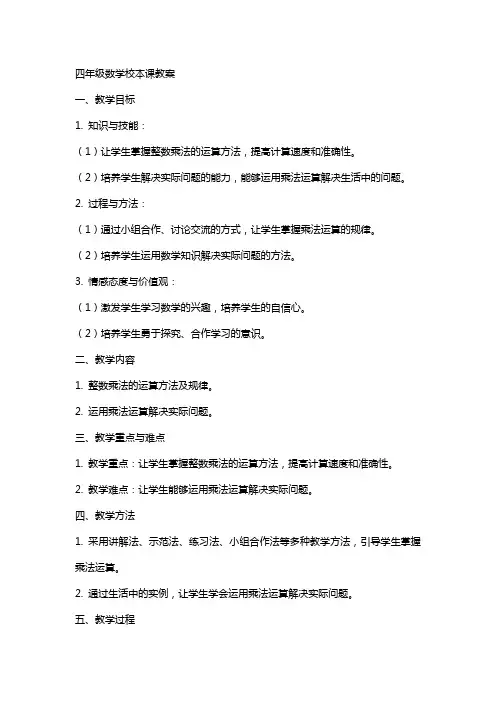 四年级数学校本课教案

一、教学目标

1. 知识与技能：

（1）让学生掌握整数乘法的运算方法，提高计算速度和准确性。

（2）培养学生解决实际问题的能力，能够运用乘法运算解决生活中的问题。

2. 过程与方法：

（1）通过小组合作、讨论交流的方式，让学生掌握乘法运算的规律。

（2）培养学生运用数学知识解决实际问题的方法。

3. 情感态度与价值观：

（1）激发学生学习数学的兴趣，培养学生的自信心。

（2）培养学生勇于探究、合作学习的意识。

二、教学内容

1. 整数乘法的运算方法及规律。

2. 运用乘法运算解决实际问题。

三、教学重点与难点

1. 教学重点：让学生掌握整数乘法的运算方法，提高计算速度和准确性。

2. 教学难点：让学生能够运用乘法运算解决实际问题。

四、教学方法

1. 采用讲解法、示范法、练习法、小组合作法等多种教学方法，引导学生掌握乘法运算。

2. 通过生活中的实例，让学生学会运用乘法运算解决实际问题。

五、教学过程